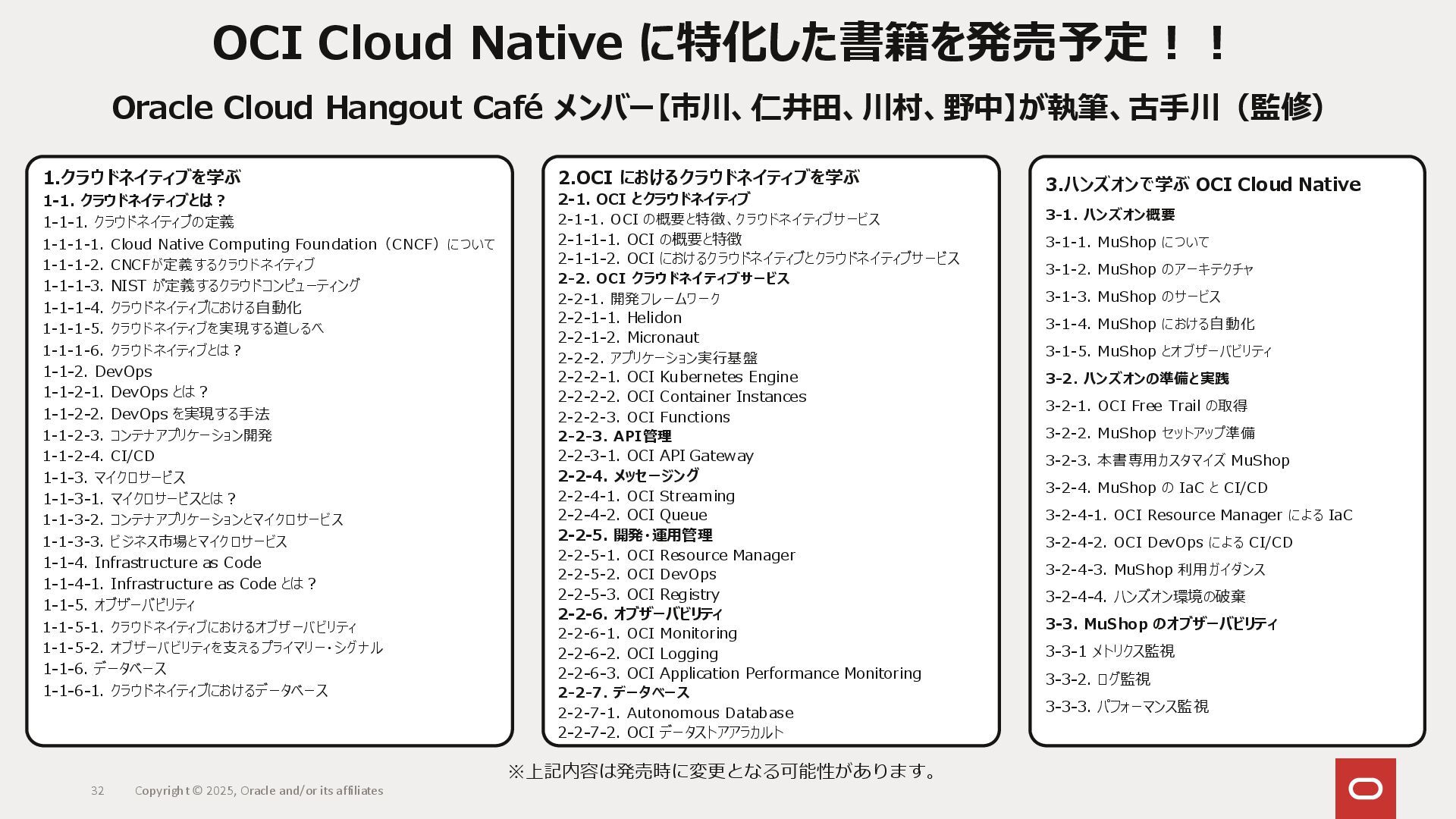 OCI Cloud Native に特化した書籍を発売予定！！

Oracle Cloud Hangout Café メンバー【市川、仁井田、川村、野中】が執筆、古手川（監修）

1.クラウドネイティブを学ぶ
1-1. クラウドネイティブとは？
1-1-1. クラウドネイティブの定義
1-1-1-1. Cloud Native Computing Foundation（CNCF）について
1-1-1-2. CNCFが定義するクラウドネイティブ
1-1-1-3. NIST が定義するクラウドコンピューティング
1-1-1-4. クラウドネイティブにおける自動化
1-1-1-5. クラウドネイティブを実現する道しるべ
1-1-1-6. クラウドネイティブとは？
1-1-2. DevOps
1-1-2-1. DevOps とは？
1-1-2-2. DevOps を実現する手法
1-1-2-3. コンテナアプリケーション開発
1-1-2-4. CI/CD
1-1-3. マイクロサービス
1-1-3-1. マイクロサービスとは？
1-1-3-2. コンテナアプリケーションとマイクロサービス
1-1-3-3. ビジネス市場とマイクロサービス
1-1-4. Infrastructure as Code
1-1-4-1. Infrastructure as Code とは？
1-1-5. オブザーバビリティ
1-1-5-1. クラウドネイティブにおけるオブザーバビリティ
1-1-5-2. オブザーバビリティを支えるプライマリー・シグナル
1-1-6. データベース
1-1-6-1. クラウドネイティブにおけるデータベース

2.OCI におけるクラウドネイティブを学ぶ
2-1. OCI とクラウドネイティブ
2-1-1. OCI の概要と特徴、クラウドネイティブサービス
2-1-1-1. OCI の概要と特徴
2-1-1-2. OCI におけるクラウドネイティブとクラウドネイティブサービス
2-2. OCI クラウドネイティブサービス
2-2-1. 開発フレームワーク
2-2-1-1. Helidon
2-2-1-2. Micronaut
2-2-2. アプリケーション実行基盤
2-2-2-1. OCI Kubernetes Engine
2-2-2-2. OCI Container Instances
2-2-2-3. OCI Functions
2-2-3. API管理
2-2-3-1. OCI API Gateway
2-2-4. メッセージング
2-2-4-1. OCI Streaming
2-2-4-2. OCI Queue
2-2-5. 開発・運用管理
2-2-5-1. OCI Resource Manager
2-2-5-2. OCI DevOps
2-2-5-3. OCI Registry
2-2-6. オブザーバビリティ
2-2-6-1. OCI Monitoring
2-2-6-2. OCI Logging
2-2-6-3. OCI Application Performance Monitoring
2-2-7. データベース
2-2-7-1. Autonomous Database
2-2-7-2. OCI データストアアラカルト

3.ハンズオンで学ぶ OCI Cloud Native
3-1. ハンズオン概要
3-1-1. MuShop について
3-1-2. MuShop のアーキテクチャ
3-1-3. MuShop のサービス
3-1-4. MuShop における自動化
3-1-5. MuShop とオブザーバビリティ
3-2. ハンズオンの準備と実践
3-2-1. OCI Free Trail の取得
3-2-2. MuShop セットアップ準備
3-2-3. 本書専用カスタマイズ MuShop
3-2-4. MuShop の IaC と CI/CD
3-2-4-1. OCI Resource Manager による IaC
3-2-4-2. OCI DevOps による CI/CD
3-2-4-3. MuShop 利用ガイダンス
3-2-4-4. ハンズオン環境の破棄
3-3. MuShop のオブザーバビリティ
3-3-1 メトリクス監視
3-3-2. ログ監視
3-3-3. パフォーマンス監視

※上記内容は発売時に変更となる可能性があります。

32 Copyright © 2025, Oracle and/or its affiliates